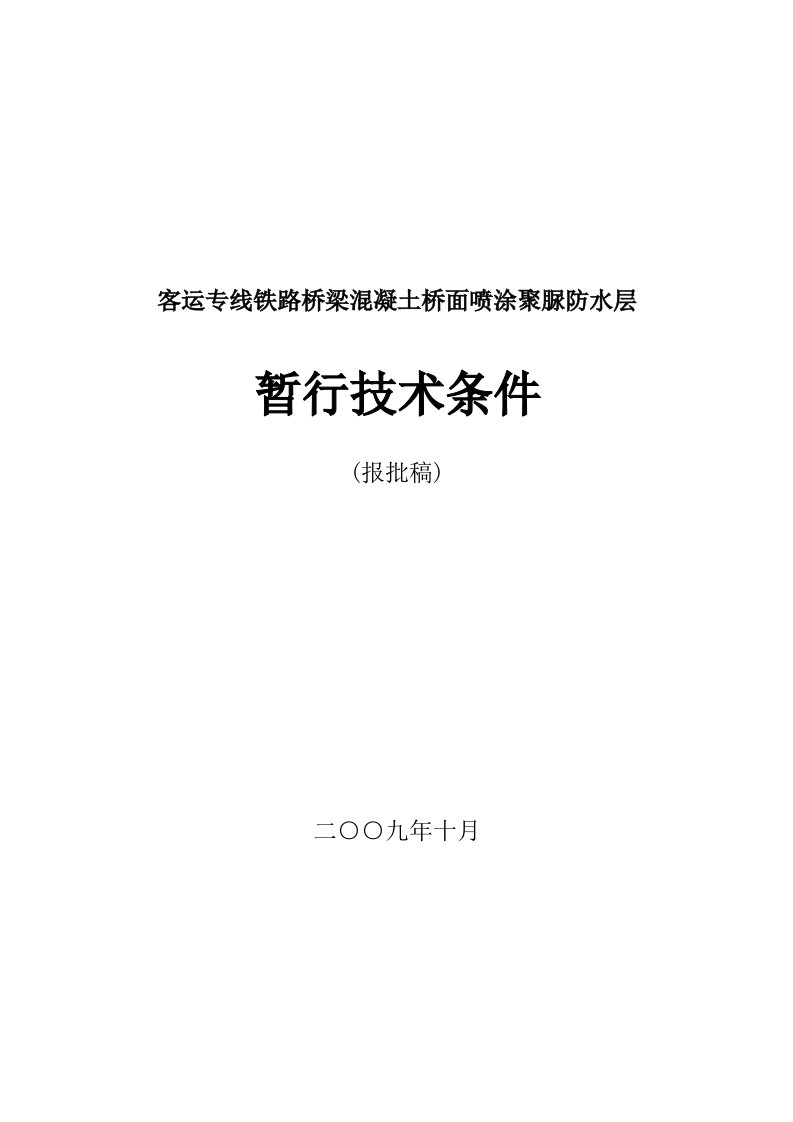 客运专线铁路桥梁混凝土桥面喷涂聚脲防水层

暂行技术条件

（报批稿）

二〇〇九年十月